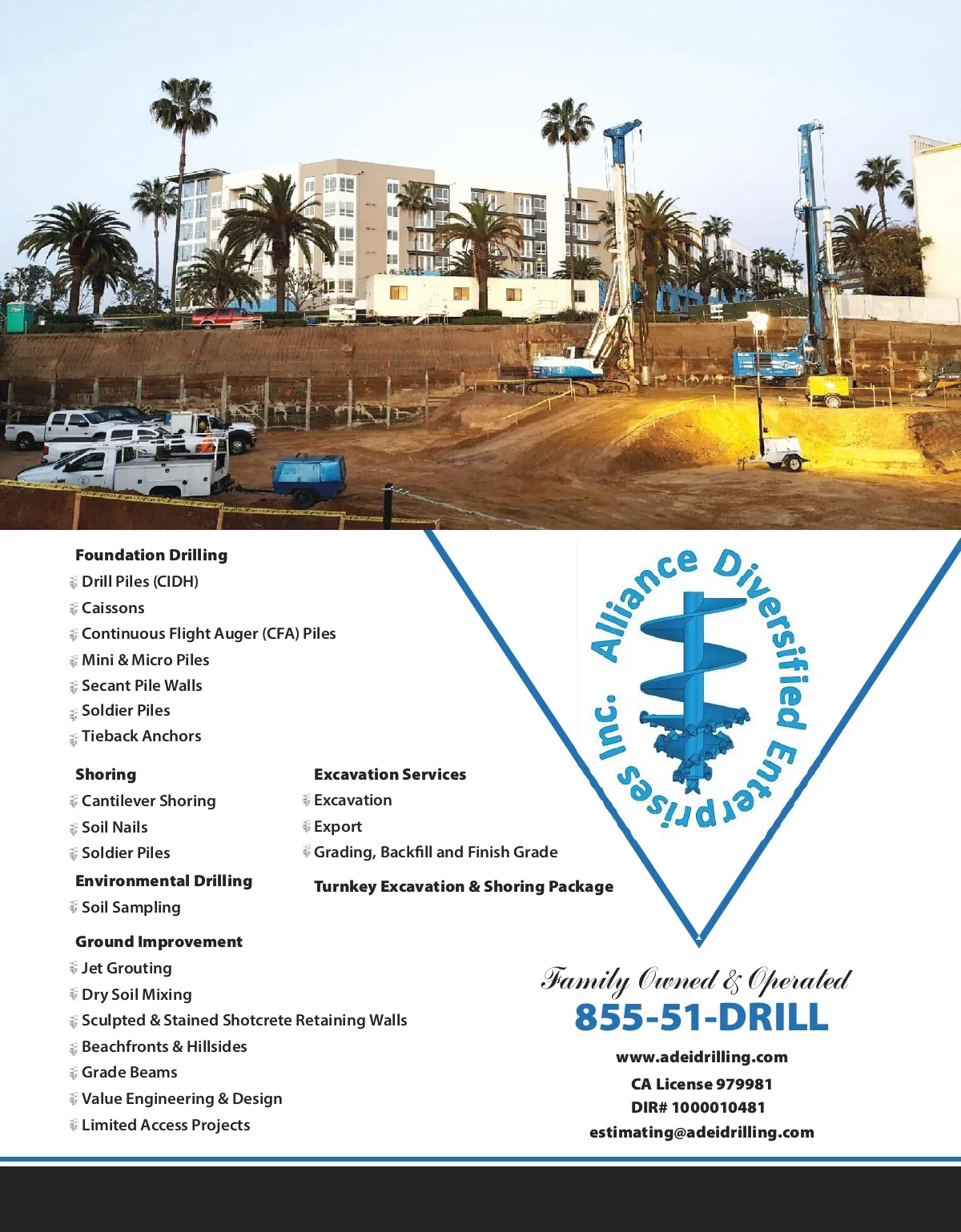 Foundation Drilling
Drill Piles (CIDH)
Caissons
Continuous Flight Auger (CFA) Piles
Mini & Micro Piles
Secant Pile Walls
Soldier Piles
Tieback Anchors

Shoring
Cantilever Shoring
Soil Nails
Soldier Piles

Environmental Drilling
Soil Sampling

Ground Improvement
Jet Grouting
Dry Soil Mixing
Sculpted & Stained Shotcrete Retaining Walls
Beachfronts & Hillsides
Grade Beams
Value Engineering & Design
Limited Access Projects

Excavation Services
Excavation
Export
Grading, Backfill and Finish Grade

Turnkey Excavation & Shoring Package

Alliance Diversified Enterprises Inc.

Family Owned & Operated
855-51-DRILL
www.adeidrilling.com
CA License 979981
DIR# 1000010481
estimating@adeidrilling.com